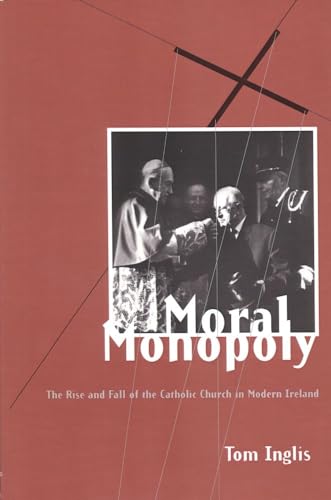 Moral Monopoly

The Rise and Fall of the Catholic Church in Modern Ireland

Tom Inglis